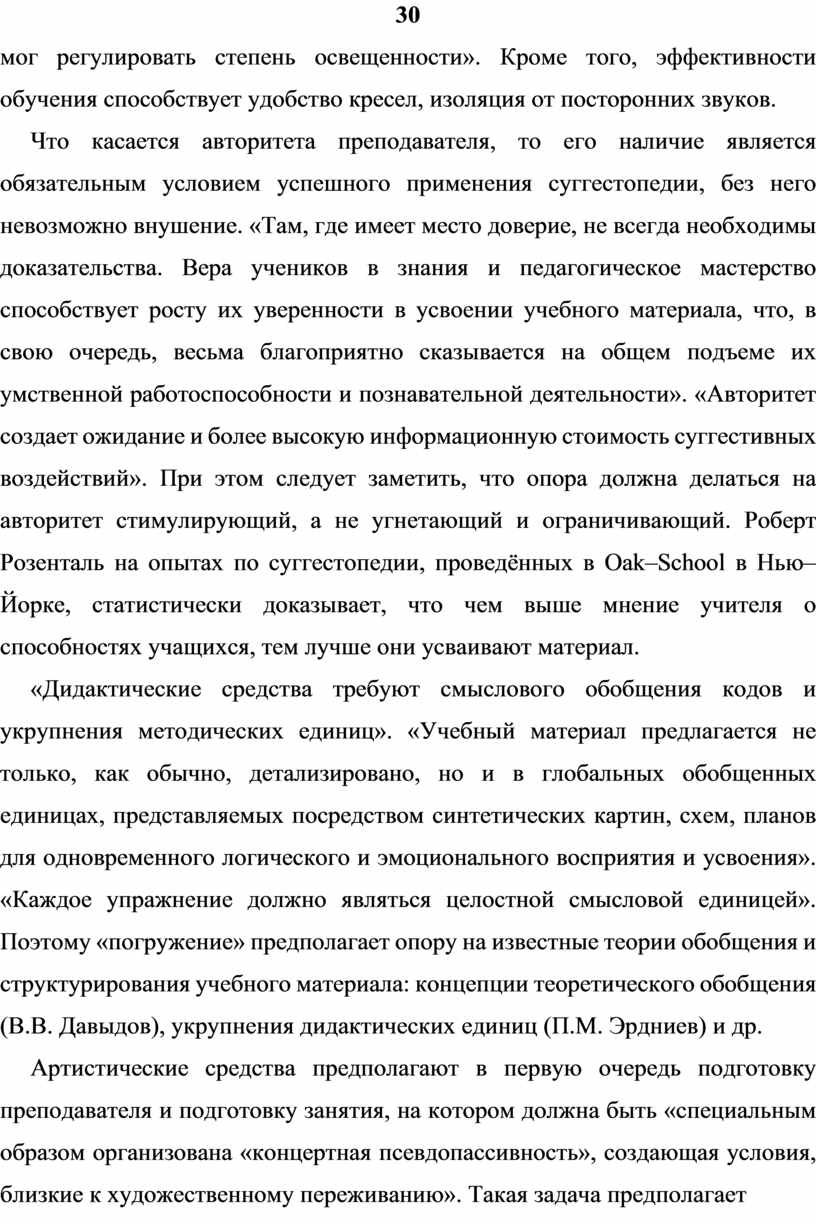 30

мог регулировать степень освещенности». Кроме того, эффективности обучения способствует удобство кресел, изоляция от посторонних звуков.

Что касается авторитета преподавателя, то его наличие является обязательным условием успешного применения суггестопедии, без него невозможно внушение. «Там, где имеет место доверие, не всегда необходимы доказательства. Вера учеников в знания и педагогическое мастерство способствует росту их уверенности в усвоении учебного материала, что, в свою очередь, весьма благоприятно сказывается на общем подъеме их умственной работоспособности и познавательной деятельности». «Авторитет создает ожидание и более высокую информационную стоимость суггестивных воздействий». При этом следует заметить, что опора должна делаться на авторитет стимулирующий, а не угнетающий и ограничивающий. Роберт Розенталь на опытах по суггестопедии, проведённых в Oak–School в Нью–Йорке, статистически доказывает, что чем выше мнение учителя о способностях учащихся, тем лучше они усваивают материал.

«Дидактические средства требуют смыслового обобщения кодов и укрупнения методических единиц». «Учебный материал предлагается не только, как обычно, детализировано, но и в глобальных обобщенных единицах, представляемых посредством синтетических картин, схем, планов для одновременного логического и эмоционального восприятия и усвоения». «Каждое упражнение должно являться целостной смысловой единицей». Поэтому «погружение» предполагает опору на известные теории обобщения и структурирования учебного материала: концепции теоретического обобщения (В.В. Давыдов), укрупнения дидактических единиц (П.М. Эрдниев) и др.

Артистические средства предполагают в первую очередь подготовку преподавателя и подготовку занятия, на котором должна быть «специальным образом организована «концертная псевдопассивность», создающая условия, близкие к художественному переживанию». Такая задача предполагает